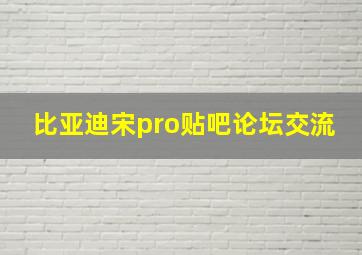 比亚迪宋pro贴吧论坛交流